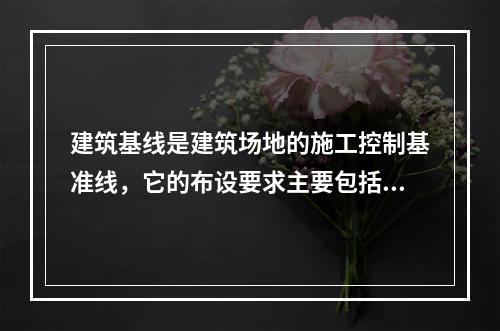 建筑基线是建筑场地的施工控制基准线，它的布设要求主要包括...